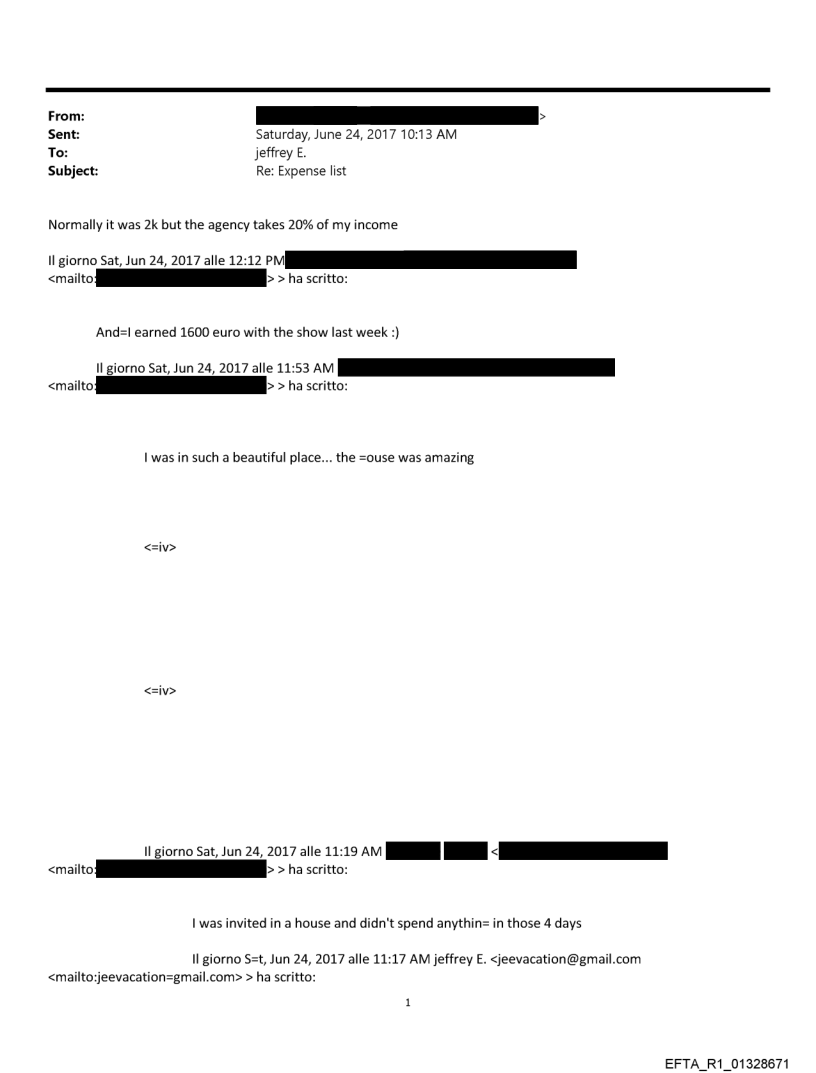 From: >
Sent: Saturday, June 24, 2017 10:13 AM
To: jeffrey E.
Subject: Re: Expense list

Normally it was 2k but the agency takes 20% of my income

Il giorno Sat, Jun 24, 2017 alle 12:12 PM <mailto: > > ha scritto:

And=I earned 1600 euro with the show last week :)

Il giorno Sat, Jun 24, 2017 alle 11:53 AM <mailto: > > ha scritto:

I was in such a beautiful place... the =ouse was amazing

<=iv>

<=iv>

Il giorno Sat, Jun 24, 2017 alle 11:19 AM < <mailto: > > ha scritto:

I was invited in a house and didn't spend anythin= in those 4 days

Il giorno S=t, Jun 24, 2017 alle 11:17 AM jeffrey E. <jeevacation@gmail.com <mailto:jeevacation=gmail.com> > ha scritto:

1

EFTA_R1_01328671